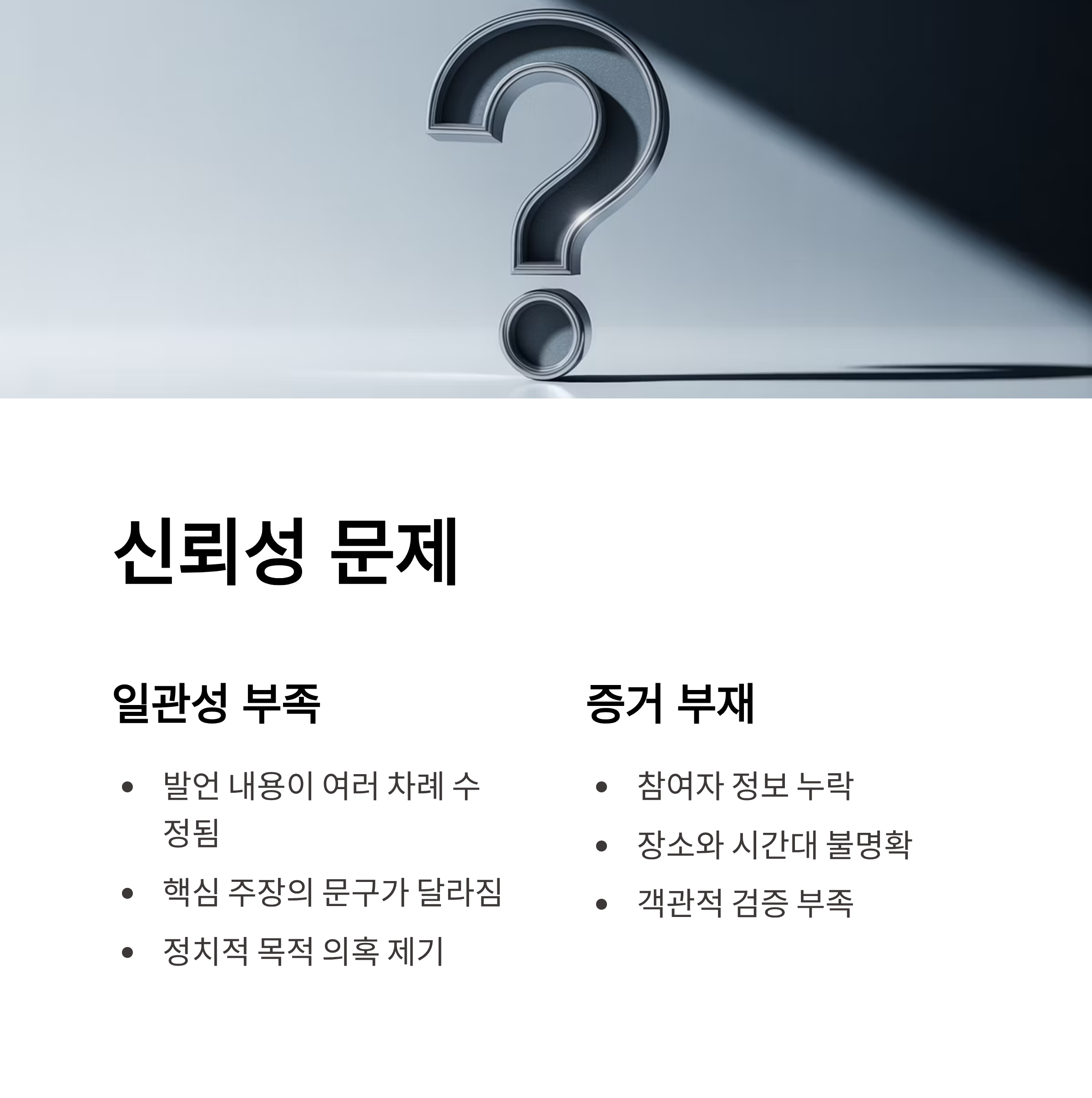 신뢰성 문제

일관성 부족

• 발언 내용이 여러 차례 수정됨
• 핵심 주장의 문구가 달라짐
• 정치적 목적 의혹 제기

증거 부재

• 참여자 정보 누락
• 장소와 시간대 불명확
• 객관적 검증 부족